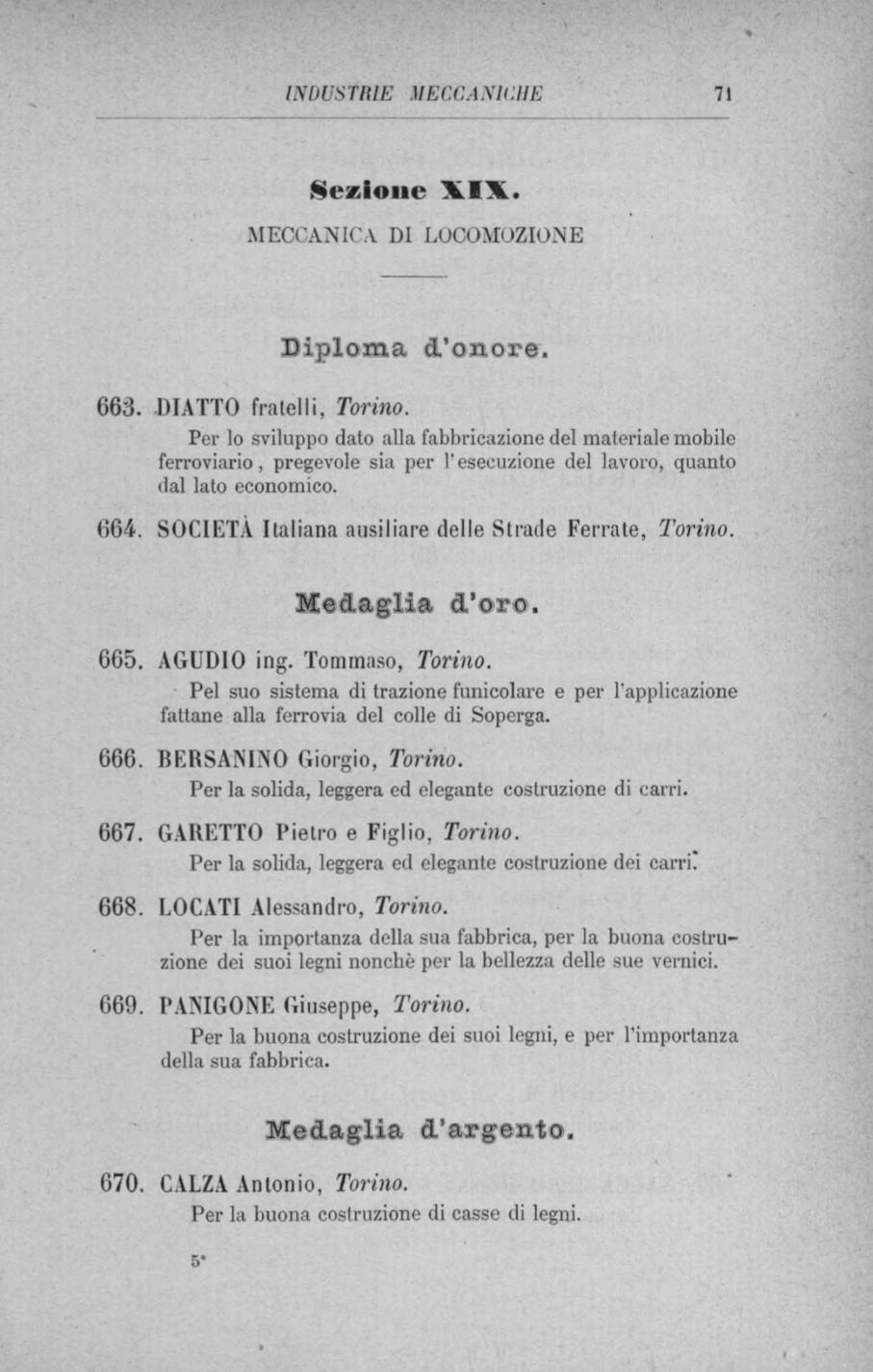 INDUSTRIE MECCANICHE 71

Sezione XIX.

MECCANICA DI LOCOMOZIONE

Diploma d'onore.

663. DIATTO fratelli, Torino.
Per lo sviluppo dato alla fabbricazione del materiale mobile ferroviario, pregevole sia per l'esecuzione del lavoro, quanto dal lato economico.

664. SOCIETÀ Italiana ausiliare delle Strade Ferrate, Torino.

Medaglia d'oro.

665. AGUDIO ing. Tommaso, Torino.
Pel suo sistema di trazione funicolare e per l'applicazione fattane alla ferrovia del colle di Soperga.

666. BERSANINO Giorgio, Torino.
Per la solida, leggera ed elegante costruzione di carri.

667. GARETTO Pietro e Figlio, Torino.
Per la solida, leggera ed elegante costruzione dei carri.

668. LOCATI Alessandro, Torino.
Per la importanza della sua fabbrica, per la buona costruzione dei suoi legni nonchè per la bellezza delle sue vernici.

669. PANIGONE Giuseppe, Torino.
Per la buona costruzione dei suoi legni, e per l'importanza della sua fabbrica.

Medaglia d'argento.

670. CALZA Antonio, Torino.
Per la buona costruzione di casse di legni.

5*